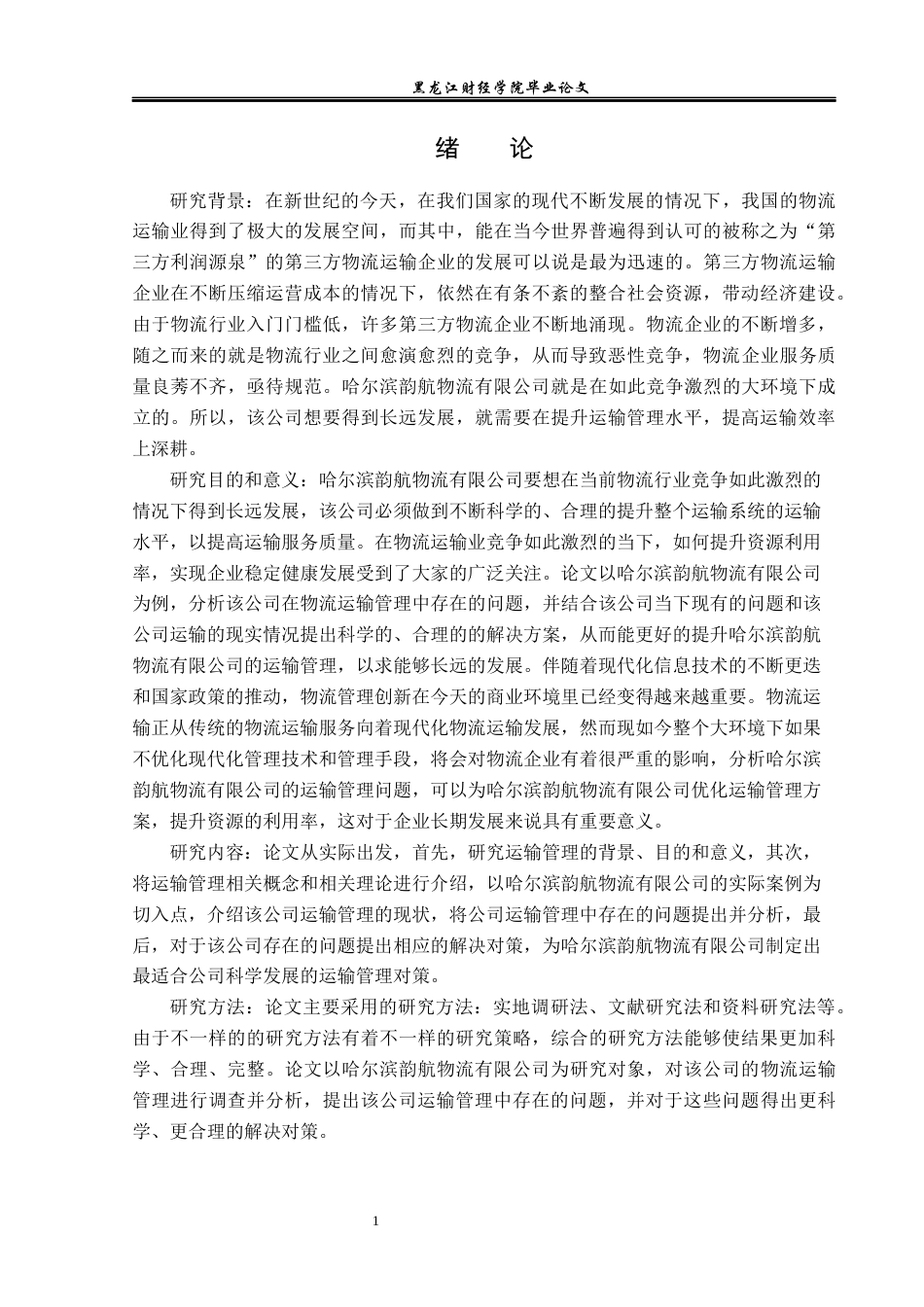 黑龙江财经学院毕业论文

绪　论

研究背景：在新世纪的今天，在我们国家的现代不断发展的情况下，我国的物流运输业得到了极大的发展空间，而其中，能在当今世界普遍得到认可的被称之为“第三方利润源泉”的第三方物流运输企业的发展可以说是最为迅速的。第三方物流运输企业在不断压缩运营成本的情况下，依然在有条不紊的整合社会资源，带动经济建设。由于物流行业入门门槛低，许多第三方物流企业不断地涌现。物流企业的不断增多，随之而来的就是物流行业之间愈演愈烈的竞争，从而导致恶性竞争，物流企业服务质量良莠不齐，亟待规范。哈尔滨韵航物流有限公司就是在如此竞争激烈的大环境下成立的。所以，该公司想要得到长远发展，就需要在提升运输管理水平，提高运输效率上深耕。

研究目的和意义：哈尔滨韵航物流有限公司要想在当前物流行业竞争如此激烈的情况下得到长远发展，该公司必须做到不断科学的、合理的提升整个运输系统的运输水平，以提高运输服务质量。在物流运输业竞争如此激烈的当下，如何提升资源利用率，实现企业稳定健康发展受到了大家的广泛关注。论文以哈尔滨韵航物流有限公司为例，分析该公司在物流运输管理中存在的问题，并结合该公司当下现有的问题和该公司运输的现实情况提出科学的、合理的的解决方案，从而能更好的提升哈尔滨韵航物流有限公司的运输管理，以求能够长远的发展。伴随着现代化信息技术的不断更迭和国家政策的推动，物流管理创新在今天的商业环境里已经变得越来越重要。物流运输正从传统的物流运输服务向着现代化物流运输发展，然而现如今整个大环境下如果不优化现代化管理技术和管理手段，将会对物流企业有着很严重的影响，分析哈尔滨韵航物流有限公司的运输管理问题，可以为哈尔滨韵航物流有限公司优化运输管理方案，提升资源的利用率，这对于企业长期发展来说具有重要意义。

研究内容：论文从实际出发，首先，研究运输管理的背景、目的和意义，其次，将运输管理相关概念和相关理论进行介绍，以哈尔滨韵航物流有限公司的实际案例为切入点，介绍该公司运输管理的现状，将公司运输管理中存在的问题提出并分析，最后，对于该公司存在的问题提出相应的解决对策，为哈尔滨韵航物流有限公司制定出最适合公司科学发展的运输管理对策。

研究方法：论文主要采用的研究方法：实地调研法、文献研究法和资料研究法等。由于不一样的的研究方法有着不一样的研究策略，综合的研究方法能够使结果更加科学、合理、完整。论文以哈尔滨韵航物流有限公司为研究对象，对该公司的物流运输管理进行调查并分析，提出该公司运输管理中存在的问题，并对于这些问题得出更科学、更合理的解决对策。

1